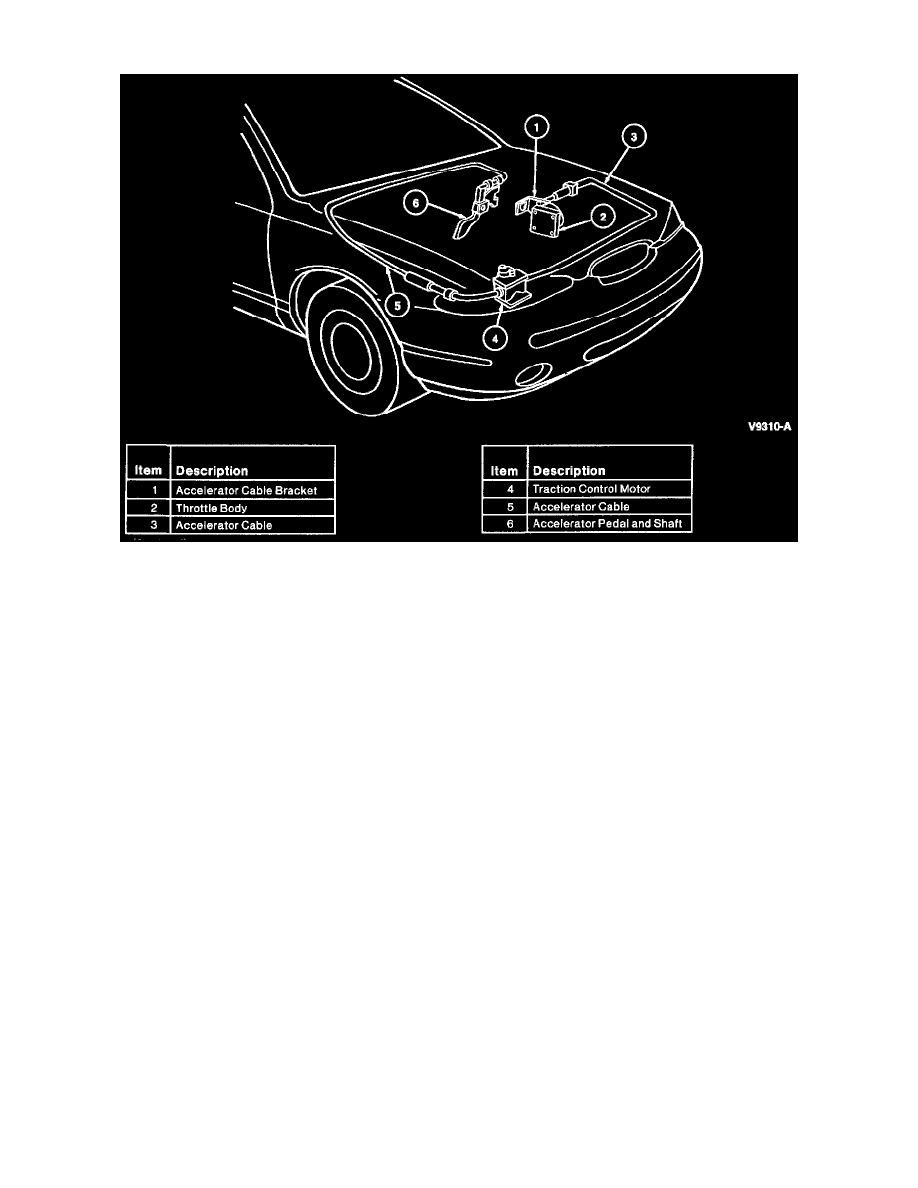 1
3
6
2
5
4
V9310-A

| Item | Description |
|---|---|
| 1 | Accelerator Cable Bracket |
| 2 | Throttle Body |
| 3 | Accelerator Cable |

| Item | Description |
|---|---|
| 4 | Traction Control Motor |
| 5 | Accelerator Cable |
| 6 | Accelerator Pedal and Shaft |